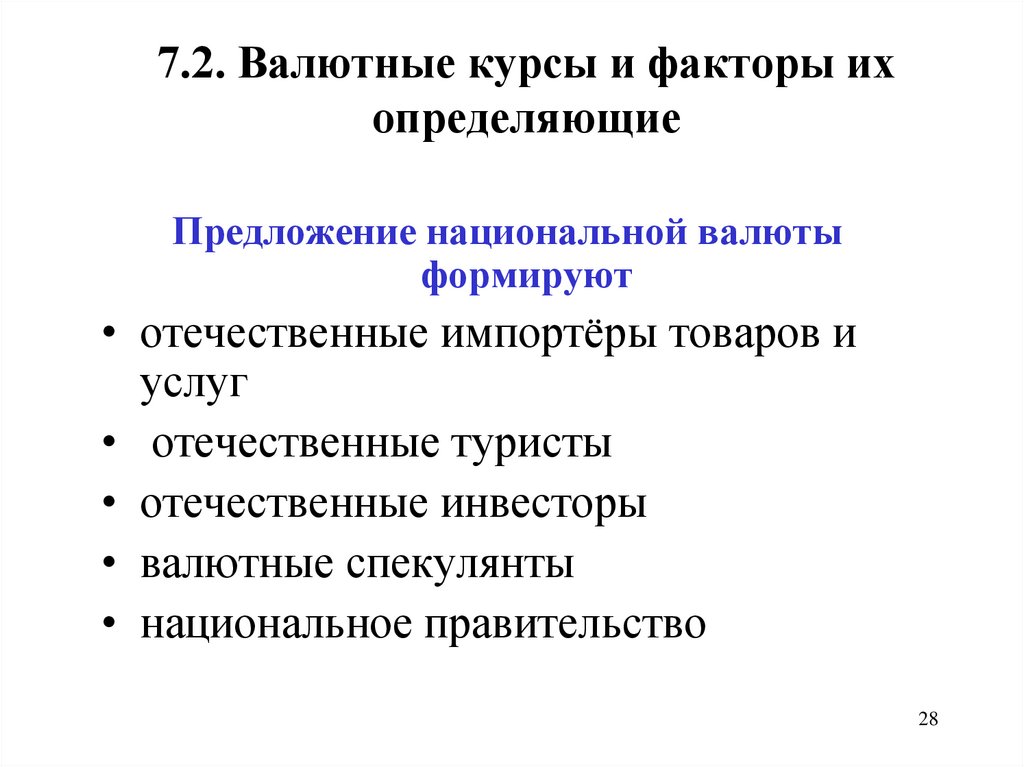 7.2. Валютные курсы и факторы их определяющие

Предложение национальной валюты формируют

• отечественные импортёры товаров и услуг
• отечественные туристы
• отечественные инвесторы
• валютные спекулянты
• национальное правительство

28